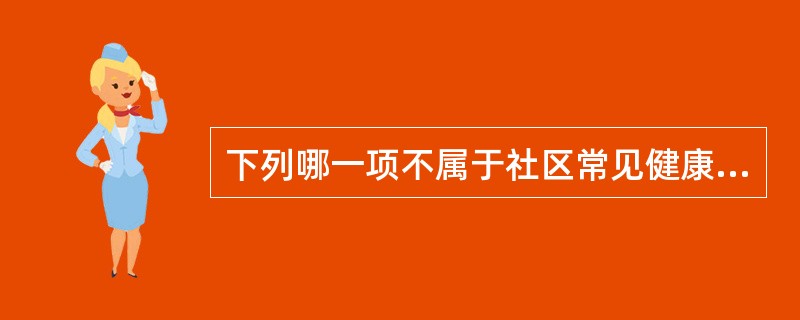 下列哪一项不属于社区常见健康...